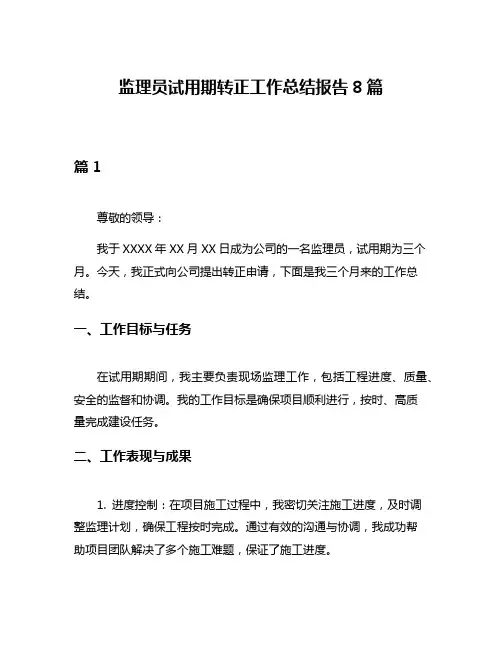 监理员试用期转正工作总结报告 8 篇

篇 1

尊敬的领导：

我于 XXXX 年 XX 月 XX 日成为公司的一名监理员，试用期为三个月。今天，我正式向公司提出转正申请，下面是我三个月来的工作总结。

一、工作目标与任务

在试用期期间，我主要负责现场监理工作，包括工程进度、质量、安全的监督和协调。我的工作目标是确保项目顺利进行，按时、高质量完成建设任务。

二、工作表现与成果

1. 进度控制：在项目施工过程中，我密切关注施工进度，及时调整监理计划，确保工程按时完成。通过有效的沟通与协调，我成功帮助项目团队解决了多个施工难题，保证了施工进度。